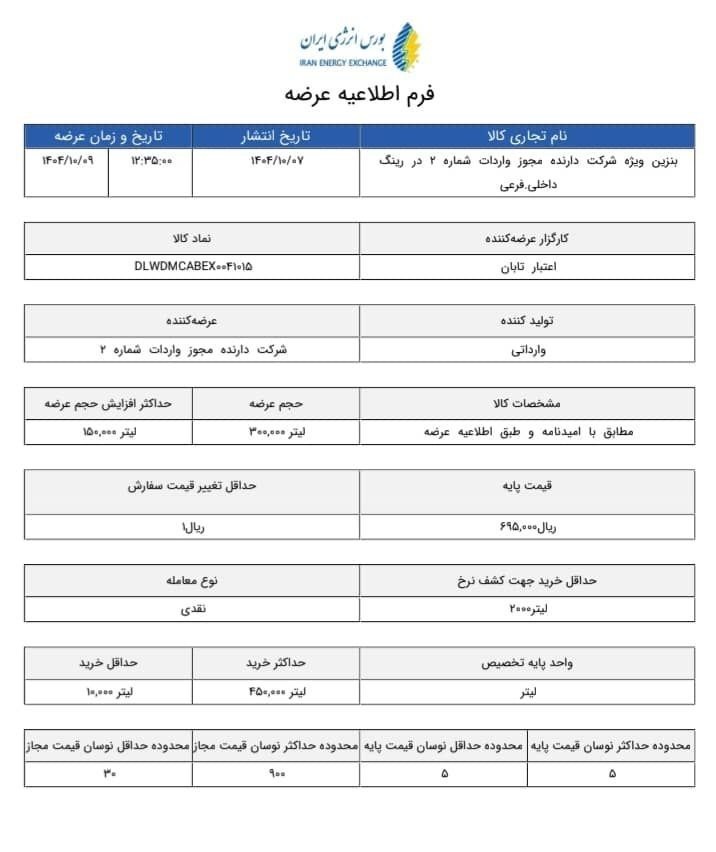 بورس انرژی ایران
IRAN ENERGY EXCHANGE

فرم اطلاعیه عرضه

| نام تجاری کالا | تاریخ انتشار | تاریخ و زمان عرضه | |
|---|---|---|---|
| بنزین ویژه شرکت دارنده مجوز واردات شماره ۲ در رینگ داخلی.فرعی | ۱۴۰۴/۱۰/۰۷ | ۱۲:۳۵:۰۰ | ۱۴۰۴/۱۰/۰۹ |

| کارگزار عرضه‌کننده | نماد کالا |
|---|---|
| اعتبار تابان | DLWDMCABEX۰۰۴۱۰۱۵ |

| تولید کننده | عرضه‌کننده |
|---|---|
| وارداتی | شرکت دارنده مجوز واردات شماره ۲ |

| مشخصات کالا | حجم عرضه | حداکثر افزایش حجم عرضه |
|---|---|---|
| مطابق با امیدنامه و طبق اطلاعیه عرضه | لیتر ۳۰۰,۰۰۰ | لیتر ۱۵۰,۰۰۰ |

| قیمت پایه | حداقل تغییر قیمت سفارش |
|---|---|
| ریال۶۹۵,۰۰۰ | ریال۱ |

| حداقل خرید جهت کشف نرخ | نوع معامله |
|---|---|
| لیتر۲۰۰۰ | نقدی |

| واحد پایه تخصیص | حداکثر خرید | حداقل خرید |
|---|---|---|
| لیتر | لیتر ۴۵۰,۰۰۰ | لیتر ۱۰,۰۰۰ |

| محدوده حداکثر نوسان قیمت پایه | محدوده حداقل نوسان قیمت پایه | محدوده حداکثر نوسان قیمت مجاز | محدوده حداقل نوسان قیمت مجاز |
|---|---|---|---|
| ۵ | ۵ | ۹۰۰ | ۳۰ |